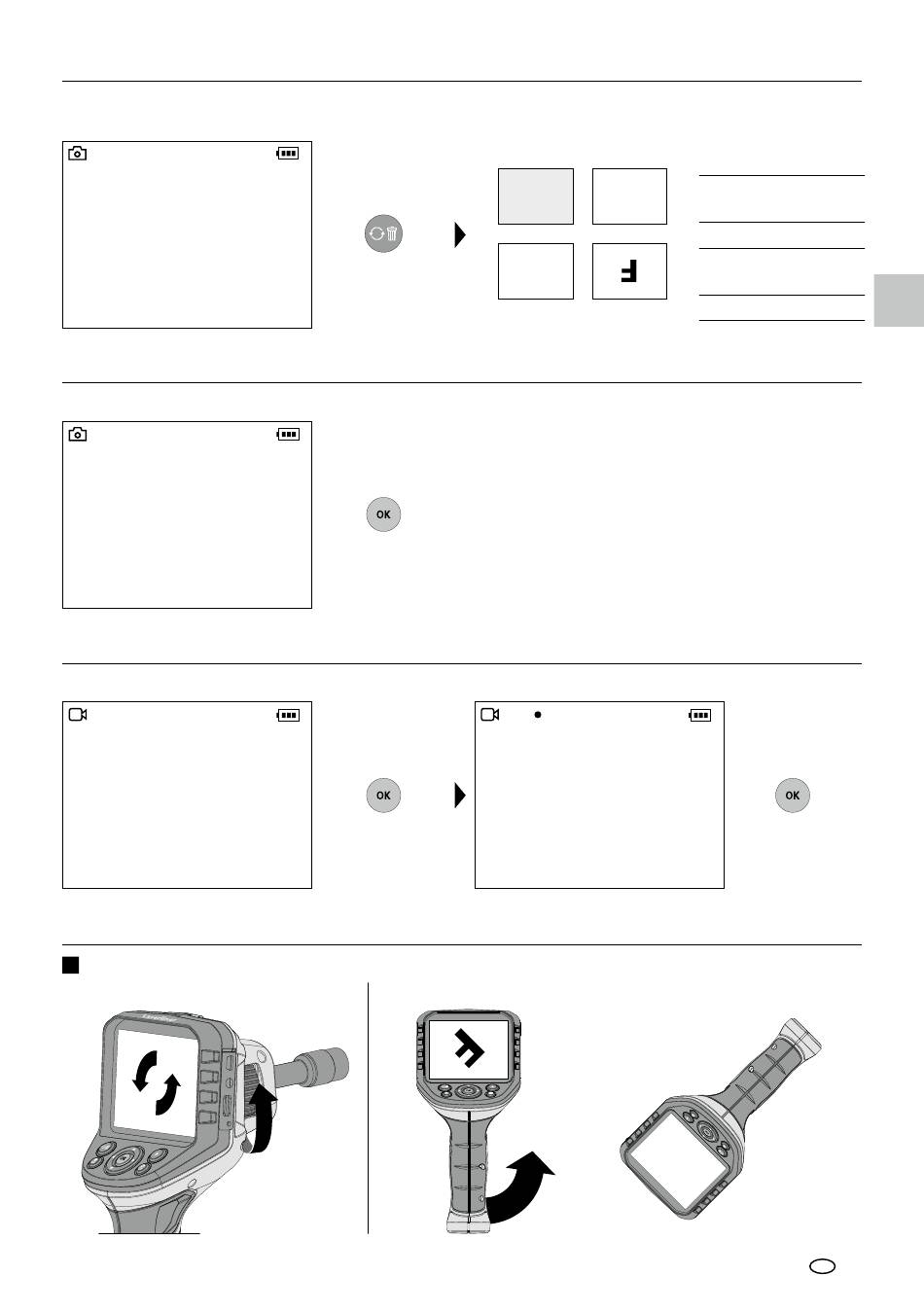 OK

OK

OK